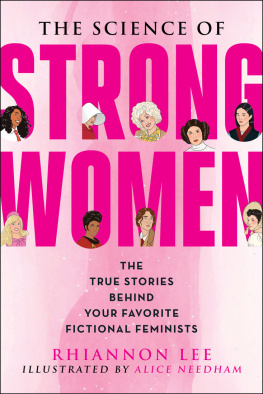 THE SCIENCE OF
STRONG
WOMEN

THE
TRUE STORIES
BEHIND
YOUR FAVORITE
FICTIONAL FEMINISTS

RHIANNON LEE
ILLUSTRATED BY ALICE NEEDHAM